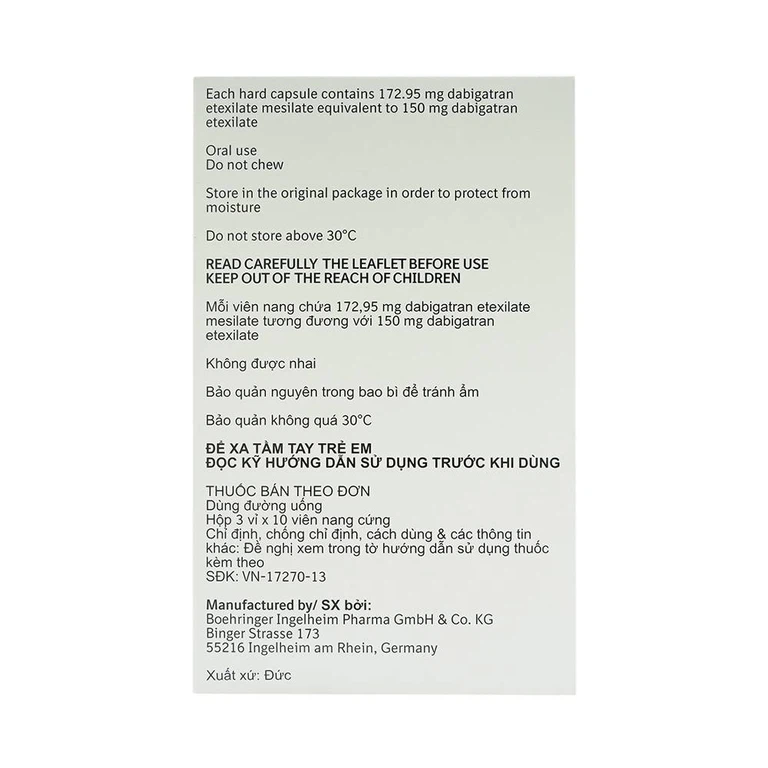 Each hard capsule contains 172.95 mg dabigatran etexilate mesilate equivalent to 150 mg dabigatran etexilate

Oral use
Do not chew

Store in the original package in order to protect from moisture

Do not store above 30°C

READ CAREFULLY THE LEAFLET BEFORE USE
KEEP OUT OF THE REACH OF CHILDREN

Mỗi viên nang chứa 172,95 mg dabigatran etexilate mesilate tương đương với 150 mg dabigatran etexilate

Không được nhai

Bảo quản nguyên trong bao bì để tránh ẩm

Bảo quản không quá 30°C

ĐỂ XA TẦM TAY TRẺ EM
ĐỌC KỸ HƯỚNG DẪN SỬ DỤNG TRƯỚC KHI DÙNG

THUỐC BÁN THEO ĐƠN
Dùng đường uống
Hộp 3 vỉ x 10 viên nang cứng
Chỉ định, chống chỉ định, cách dùng & các thông tin khác: Đề nghị xem trong tờ hướng dẫn sử dụng thuốc kèm theo
SĐK: VN-17270-13

Manufactured by/ SX bởi:
Boehringer Ingelheim Pharma GmbH & Co. KG
Binger Strasse 173
55216 Ingelheim am Rhein, Germany

Xuất xứ: Đức